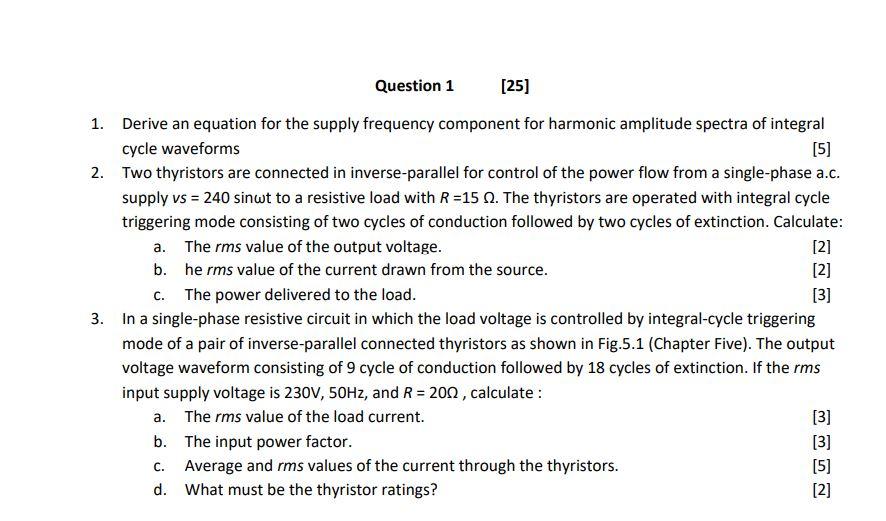 Question 1 [25]

1. Derive an equation for the supply frequency component for harmonic amplitude spectra of integral cycle waveforms [5]

2. Two thyristors are connected in inverse-parallel for control of the power flow from a single-phase a.c. supply $vs = 240 \sin\omega t$ to a resistive load with $R = 15\ \Omega$. The thyristors are operated with integral cycle triggering mode consisting of two cycles of conduction followed by two cycles of extinction. Calculate:
a. The rms value of the output voltage. [2]
b. he rms value of the current drawn from the source. [2]
c. The power delivered to the load. [3]

3. In a single-phase resistive circuit in which the load voltage is controlled by integral-cycle triggering mode of a pair of inverse-parallel connected thyristors as shown in Fig.5.1 (Chapter Five). The output voltage waveform consisting of 9 cycle of conduction followed by 18 cycles of extinction. If the rms input supply voltage is 230V, 50Hz, and $R = 20\Omega$ , calculate :
a. The rms value of the load current. [3]
b. The input power factor. [3]
c. Average and rms values of the current through the thyristors. [5]
d. What must be the thyristor ratings? [2]